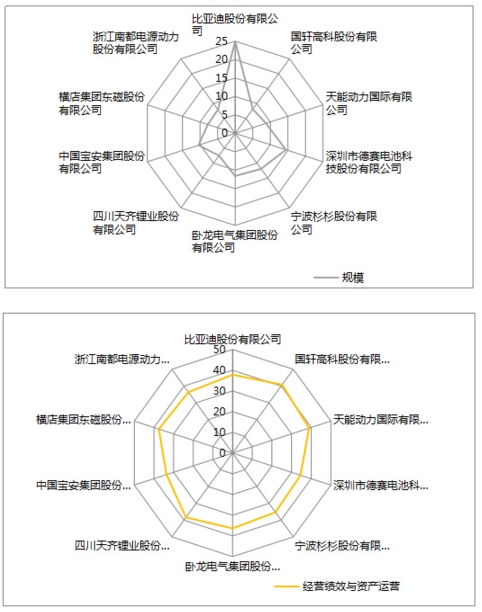 比亚迪股份有限公司
国轩高科股份有限公司
天能动力国际有限公司
深圳市德赛电池科技股份有限公司
宁波杉杉股份有限公司
卧龙电气集团股份有限公司
四川天齐锂业股份有限公司
中国宝安集团股份有限公司
横店集团东磁股份有限公司
浙江南都电源动力股份有限公司
25
20
15
10
5
0
规模

比亚迪股份有限公司
国轩高科股份有限...
天能动力国际有限...
深圳市德赛电池科...
宁波杉杉股份有限...
卧龙电气集团股份...
四川天齐锂业股份...
中国宝安集团股份...
横店集团东磁股份...
浙江南都电源动力...
50
40
30
20
10
0
经营绩效与资产运营